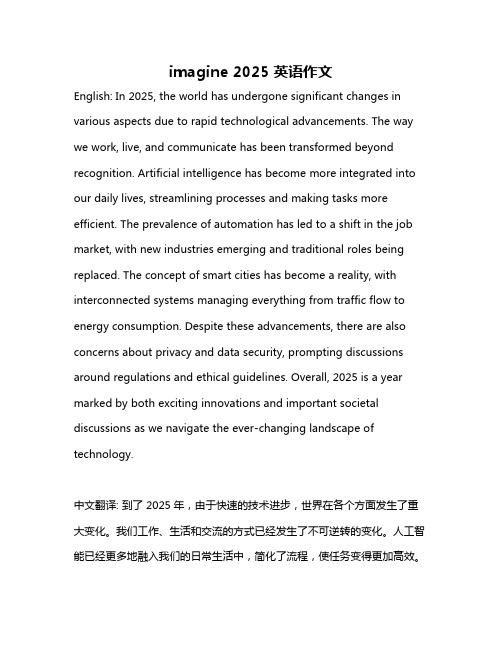 imagine 2025 英语作文

English: In 2025, the world has undergone significant changes in various aspects due to rapid technological advancements. The way we work, live, and communicate has been transformed beyond recognition. Artificial intelligence has become more integrated into our daily lives, streamlining processes and making tasks more efficient. The prevalence of automation has led to a shift in the job market, with new industries emerging and traditional roles being replaced. The concept of smart cities has become a reality, with interconnected systems managing everything from traffic flow to energy consumption. Despite these advancements, there are also concerns about privacy and data security, prompting discussions around regulations and ethical guidelines. Overall, 2025 is a year marked by both exciting innovations and important societal discussions as we navigate the ever-changing landscape of technology.

中文翻译: 到了 2025 年，由于快速的技术进步，世界在各个方面发生了重大变化。我们工作、生活和交流的方式已经发生了不可逆转的变化。人工智能已经更多地融入我们的日常生活中，简化了流程，使任务变得更加高效。